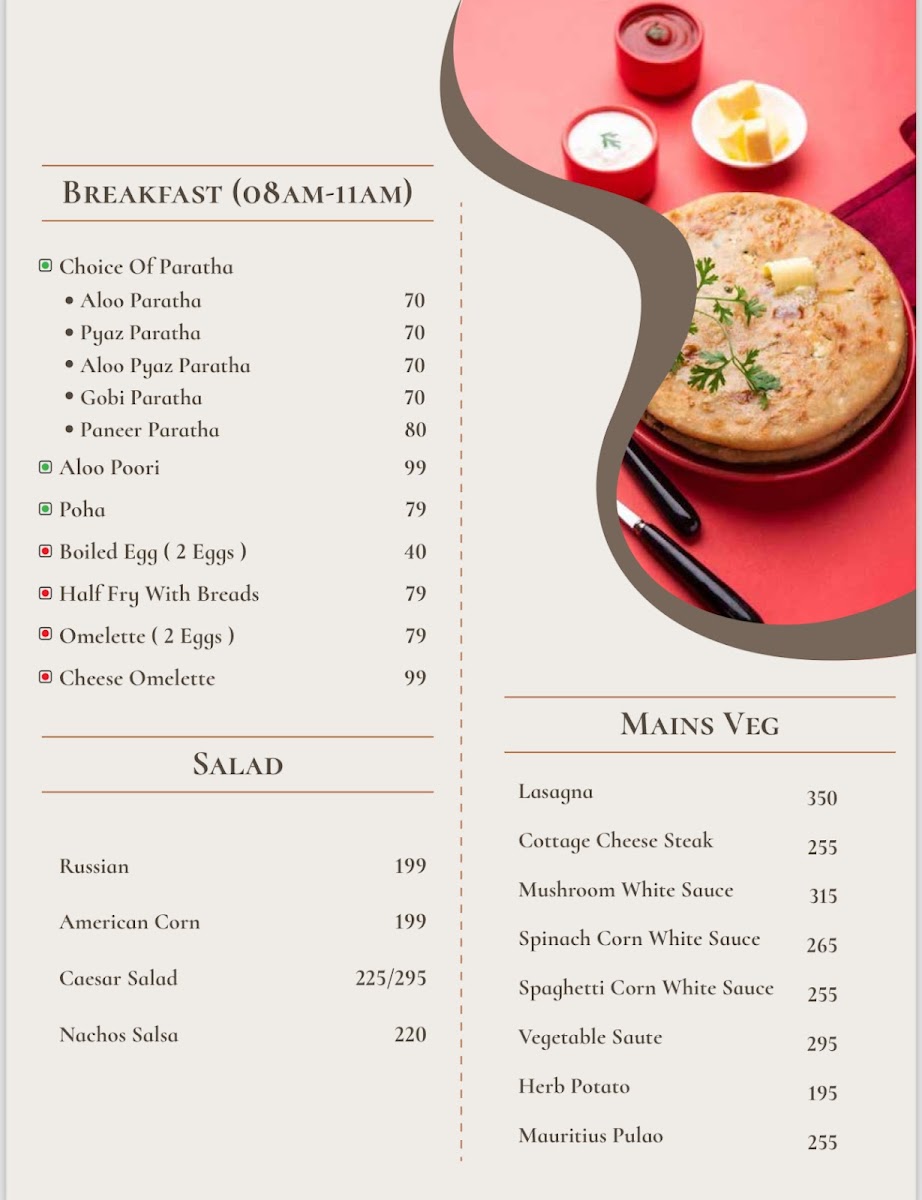 BREAKFAST (08AM-11AM)

Choice Of Paratha
• Aloo Paratha 70
• Pyaz Paratha 70
• Aloo Pyaz Paratha 70
• Gobi Paratha 70
• Paneer Paratha 80
Aloo Poori 99
Poha 79
Boiled Egg ( 2 Eggs ) 40
Half Fry With Breads 79
Omelette ( 2 Eggs ) 79
Cheese Omelette 99

SALAD

Russian 199
American Corn 199
Caesar Salad 225/295
Nachos Salsa 220

MAINS VEG

Lasagna 350
Cottage Cheese Steak 255
Mushroom White Sauce 315
Spinach Corn White Sauce 265
Spaghetti Corn White Sauce 255
Vegetable Saute 295
Herb Potato 195
Mauritius Pulao 255